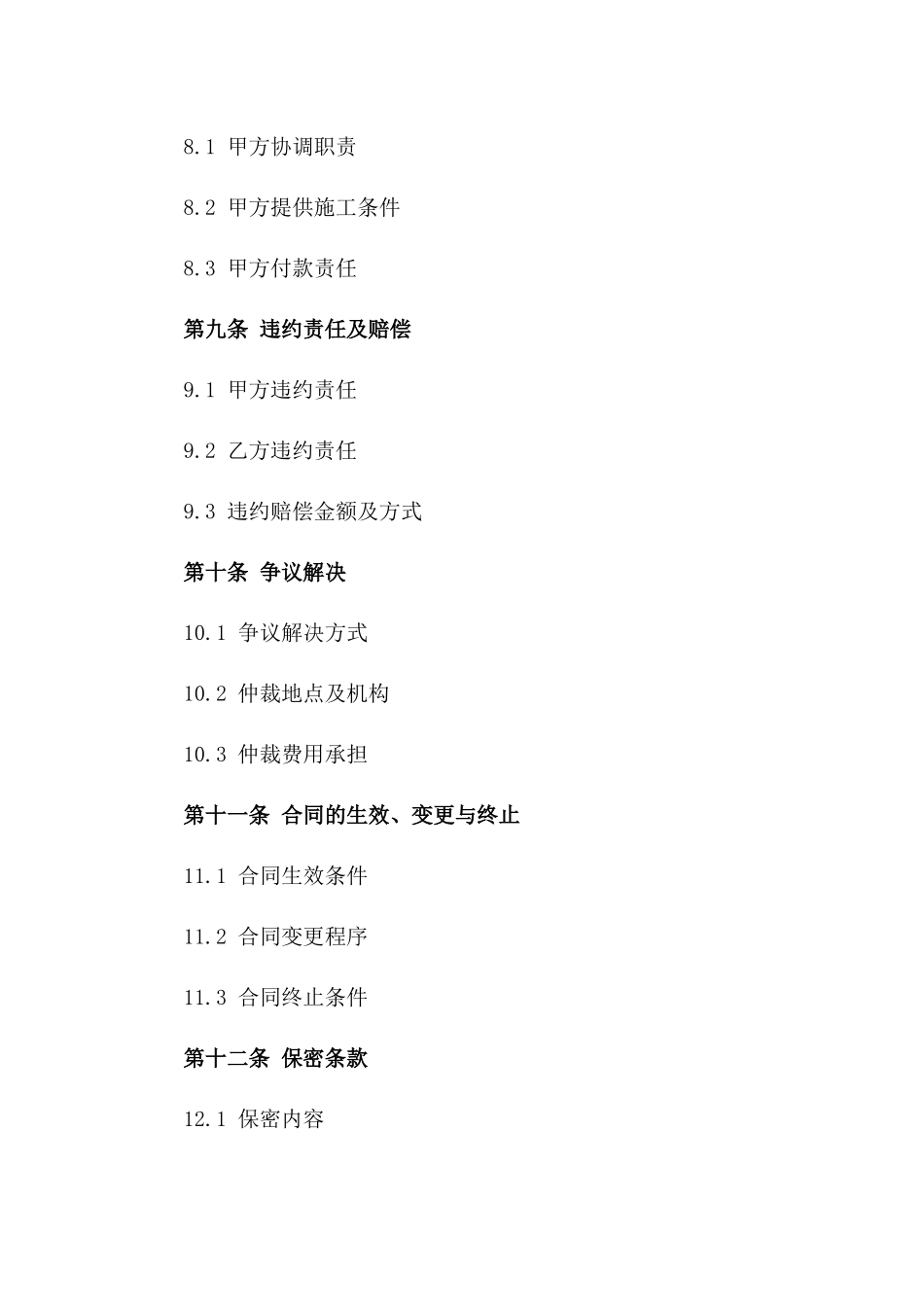 8.1 甲方协调职责

8.2 甲方提供施工条件

8.3 甲方付款责任

第九条 违约责任及赔偿

9.1 甲方违约责任

9.2 乙方违约责任

9.3 违约赔偿金额及方式

第十条 争议解决

10.1 争议解决方式

10.2 仲裁地点及机构

10.3 仲裁费用承担

第十一条 合同的生效、变更与终止

11.1 合同生效条件

11.2 合同变更程序

11.3 合同终止条件

第十二条 保密条款

12.1 保密内容